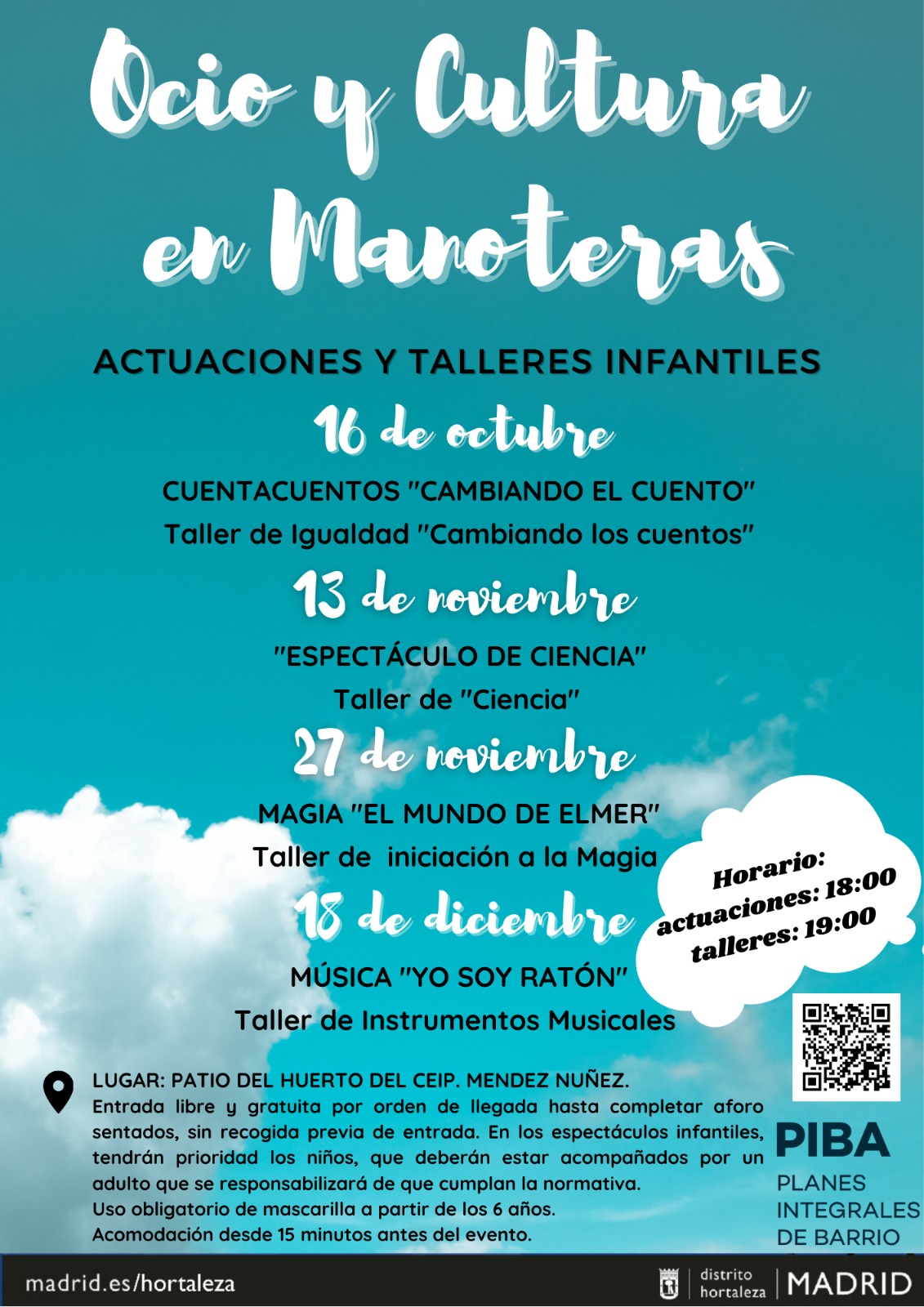 Ocio y Cultura en Manoteras

ACTUACIONES Y TALLERES INFANTILES

16 de octubre

CUENTACUENTOS "CAMBIANDO EL CUENTO"

Taller de Igualdad "Cambiando los cuentos"

13 de noviembre

"ESPECTÁCULO DE CIENCIA"

Taller de "Ciencia"

27 de noviembre

MAGIA "EL MUNDO DE ELMER"

Taller de iniciación a la Magia

18 de diciembre

MÚSICA "YO SOY RATÓN"

Taller de Instrumentos Musicales

Horario:
actuaciones: 18:00
talleres: 19:00

LUGAR: PATIO DEL HUERTO DEL CEIP. MENDEZ NUÑEZ.
Entrada libre y gratuita por orden de llegada hasta completar aforo sentados, sin recogida previa de entrada. En los espectáculos infantiles, tendrán prioridad los niños, que deberán estar acompañados por un adulto que se responsabilizará de que cumplan la normativa.
Uso obligatorio de mascarilla a partir de los 6 años.
Acomodación desde 15 minutos antes del evento.

PIBA
PLANES
INTEGRALES
DE BARRIO

madrid.es/hortaleza

distrito
hortaleza
MADRID